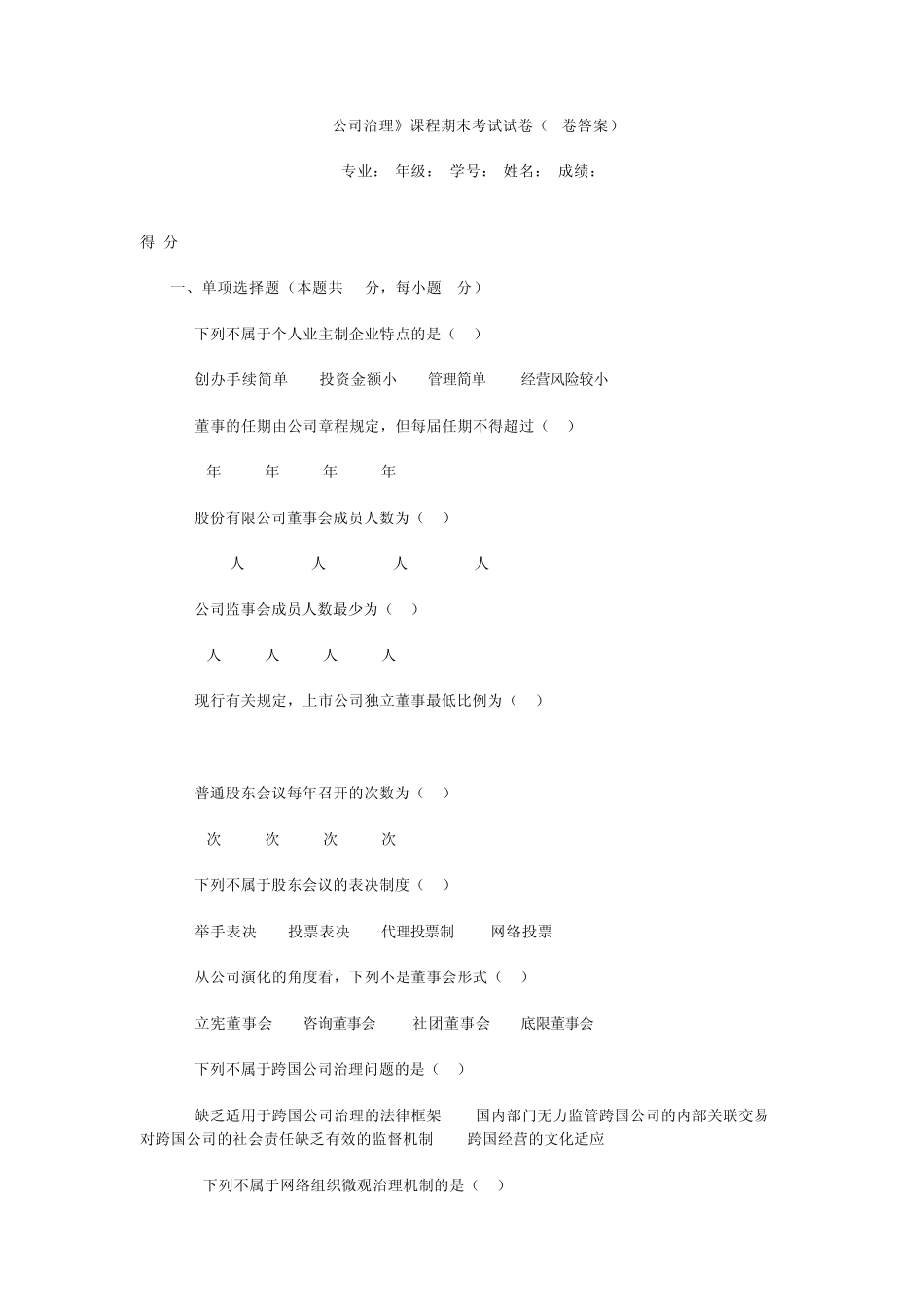 公司治理》课程期末考试试卷（ 卷答案）

专业： 年级： 学号： 姓名： 成绩：

得 分

一、单项选择题（本题共 分，每小题 分）

下列不属于个人业主制企业特点的是（ ）

创办手续简单 投资金额小 管理简单 经营风险较小

董事的任期由公司章程规定，但每届任期不得超过（ ）

年 年 年 年

股份有限公司董事会成员人数为（ ）

人 人 人 人

公司监事会成员人数最少为（ ）

人 人 人 人

现行有关规定，上市公司独立董事最低比例为（ ）

普通股东会议每年召开的次数为（ ）

次 次 次 次

下列不属于股东会议的表决制度（ ）

举手表决 投票表决 代理投票制 网络投票

从公司演化的角度看，下列不是董事会形式（ ）

立宪董事会 咨询董事会 社团董事会 底限董事会

下列不属于跨国公司治理问题的是（ ）

缺乏适用于跨国公司治理的法律框架 国内部门无力监管跨国公司的内部关联交易 对跨国公司的社会责任缺乏有效的监督机制 跨国经营的文化适应

下列不属于网络组织微观治理机制的是（ ）